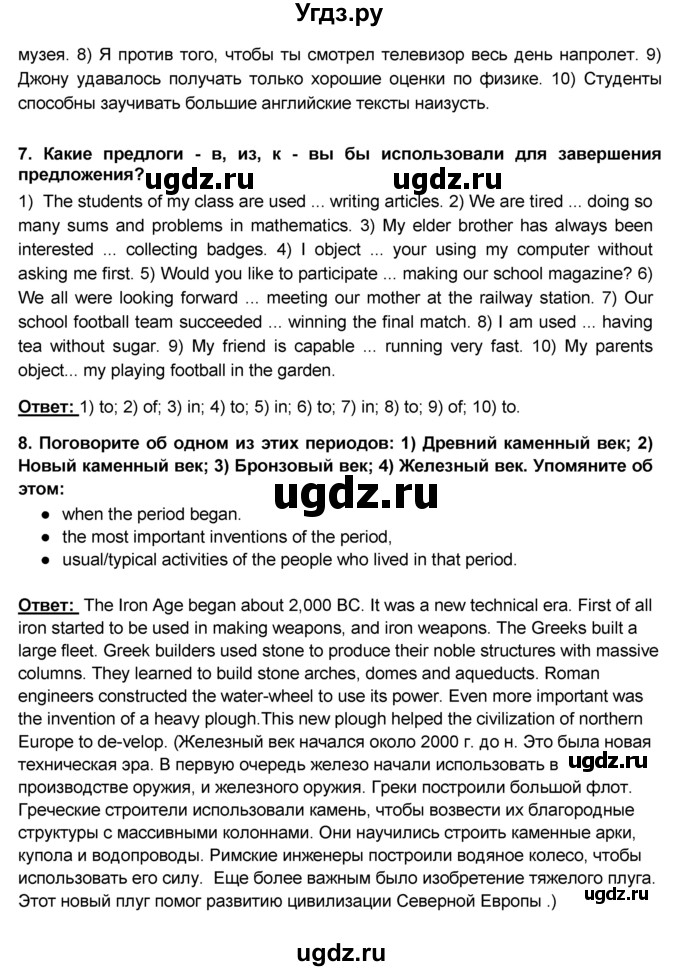 Угдз.ру

музея. 8) Я против того, чтобы ты смотрел телевизор весь день напролет. 9) Джону удавалось получать только хорошие оценки по физике. 10) Студенты способны заучивать большие английские тексты наизусть.

7. Какие предлоги - в, из, к - вы бы использовали для завершения предложения?

ugdz.ru ugdz.ru

1) The students of my class are used ... writing articles. 2) We are tired ... doing so many sums and problems in mathematics. 3) My elder brother has always been interested ... collecting badges. 4) I object ... your using my computer without asking me first. 5) Would you like to participate ... making our school magazine? 6) We all were looking forward ... meeting our mother at the railway station. 7) Our school football team succeeded ... winning the final match. 8) I am used ... having tea without sugar. 9) My friend is capable ... running very fast. 10) My parents object... my playing football in the garden.

Ответ: 1) to; 2) of; 3) in; 4) to; 5) in; 6) to; 7) in; 8) to; 9) of; 10) to.

8. Поговорите об одном из этих периодов: 1) Древний каменный век; 2) Новый каменный век; 3) Бронзовый век; 4) Железный век. Упомяните об этом:

ugdz.ru

● when the period began.
● the most important inventions of the period,
● usual/typical activities of the people who lived in that period.

Ответ: The Iron Age began about 2,000 BC. It was a new technical era. First of all iron started to be used in making weapons, and iron weapons. The Greeks built a large fleet. Greek builders used stone to produce their noble structures with massive columns. They learned to build stone arches, domes and aqueducts. Roman engineers constructed the water-wheel to use its power. Even more important was the invention of a heavy plough.This new plough helped the civilization of northern Europe to de-velop. (Железный век начался около 2000 г. до н. Это была новая техническая эра. В первую очередь железо начали использовать в производстве оружия, и железного оружия. Греки построили большой флот. Греческие строители использовали камень, чтобы возвести их благородные структуры с массивными колоннами. Они научились строить каменные арки, купола и водопроводы. Римские инженеры построили водяное колесо, чтобы использовать его силу. Еще более важным было изобретение тяжелого плуга. Этот новый плуг помог развитию цивилизации Северной Европы .)

ugdz.ru

ugdz.ru

ugdz.ru